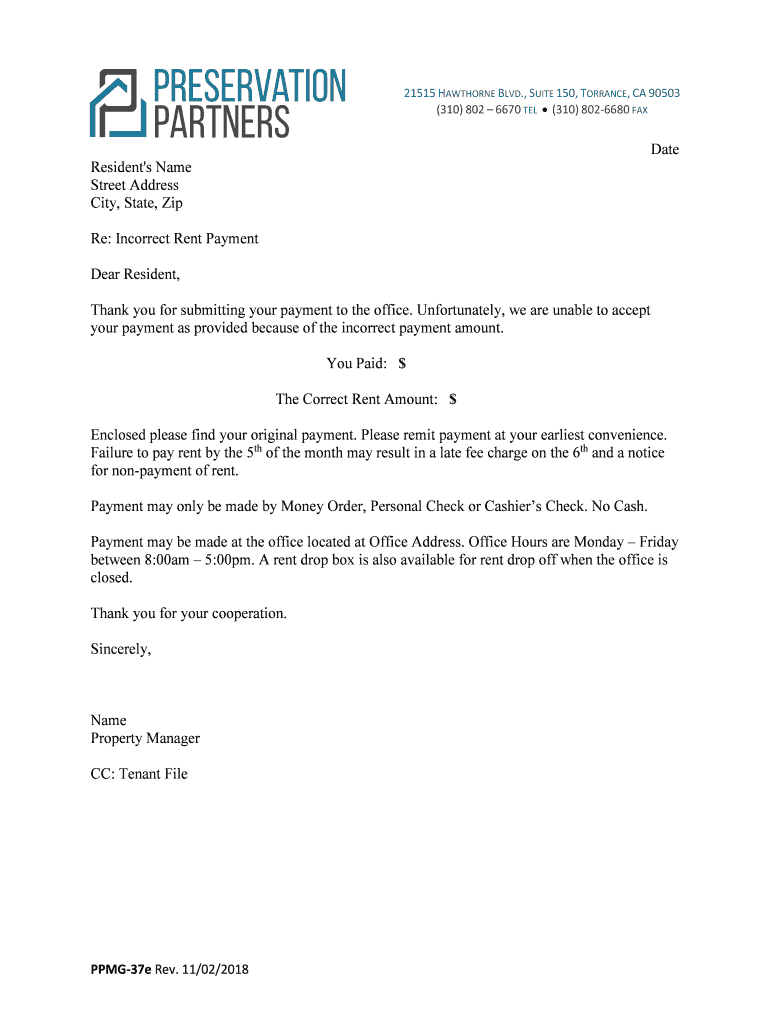 PRESERVATION PARTNERS

21515 HAWTHORNE BLVD., SUITE 150, TORRANCE, CA 90503
(310) 802 – 6670 TEL • (310) 802-6680 FAX

Date

Resident's Name
Street Address
City, State, Zip

Re: Incorrect Rent Payment

Dear Resident,

Thank you for submitting your payment to the office. Unfortunately, we are unable to accept your payment as provided because of the incorrect payment amount.

You Paid: $

The Correct Rent Amount: $

Enclosed please find your original payment. Please remit payment at your earliest convenience. Failure to pay rent by the 5$^{th}$ of the month may result in a late fee charge on the 6$^{th}$ and a notice for non-payment of rent.

Payment may only be made by Money Order, Personal Check or Cashier's Check. No Cash.

Payment may be made at the office located at Office Address. Office Hours are Monday – Friday between 8:00am – 5:00pm. A rent drop box is also available for rent drop off when the office is closed.

Thank you for your cooperation.

Sincerely,

Name
Property Manager

CC: Tenant File

PPMG-37e Rev. 11/02/2018